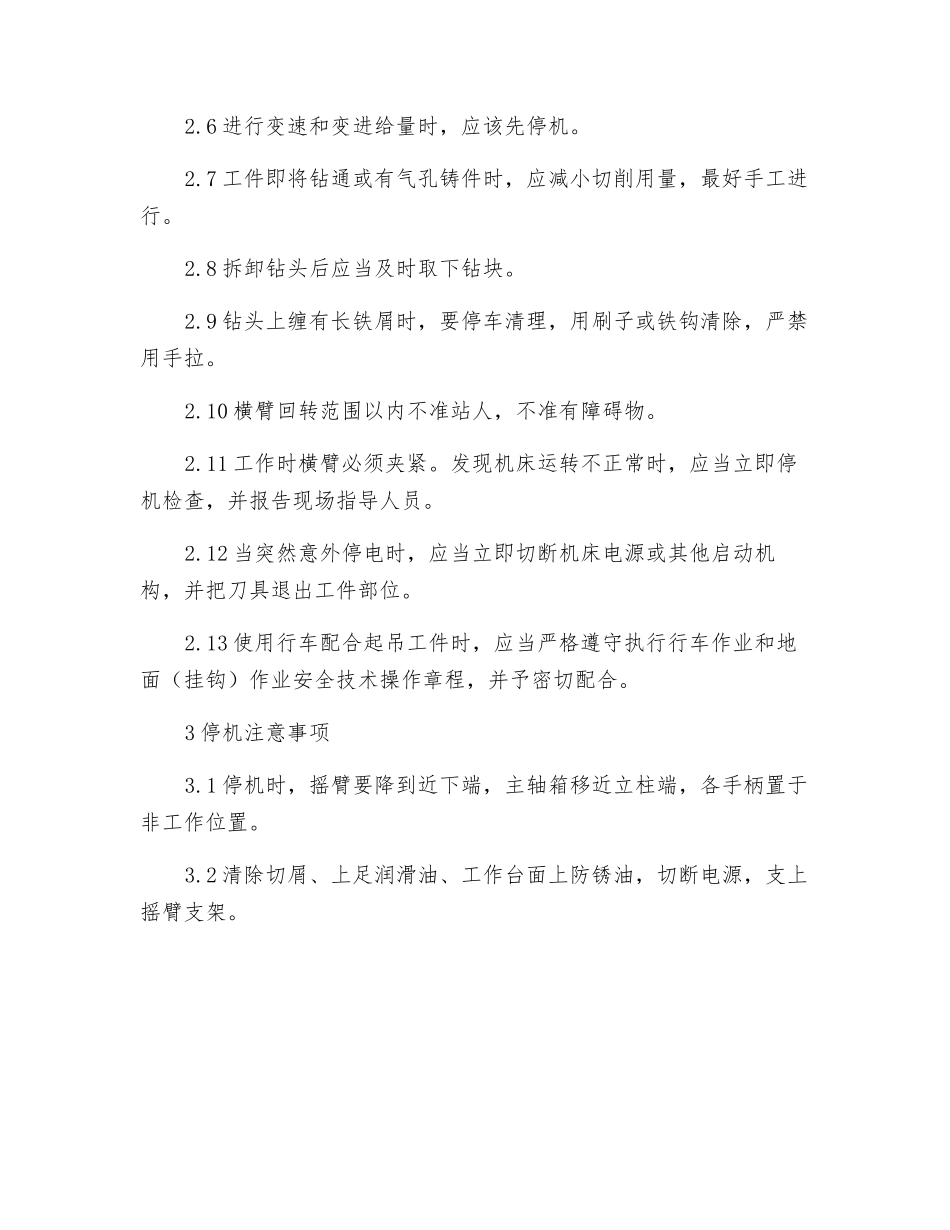 2.6 进行变速和变进给量时，应该先停机。

2.7 工件即将钻通或有气孔铸件时，应减小切削用量，最好手工进行。

2.8 拆卸钻头后应当及时取下钻块。

2.9 钻头上缠有长铁屑时，要停车清理，用刷子或铁钩清除，严禁用手拉。

2.10 横臂回转范围以内不准站人，不准有障碍物。

2.11 工作时横臂必须夹紧。发现机床运转不正常时，应当立即停机检查，并报告现场指导人员。

2.12 当突然意外停电时，应当立即切断机床电源或其他启动机构，并把刀具退出工件部位。

2.13 使用行车配合起吊工件时，应当严格遵守执行行车作业和地面（挂钩）作业安全技术操作章程，并予密切配合。

3 停机注意事项

3.1 停机时，摇臂要降到近下端，主轴箱移近立柱端，各手柄置于非工作位置。

3.2 清除切屑、上足润滑油、工作台面上防锈油，切断电源，支上摇臂支架。